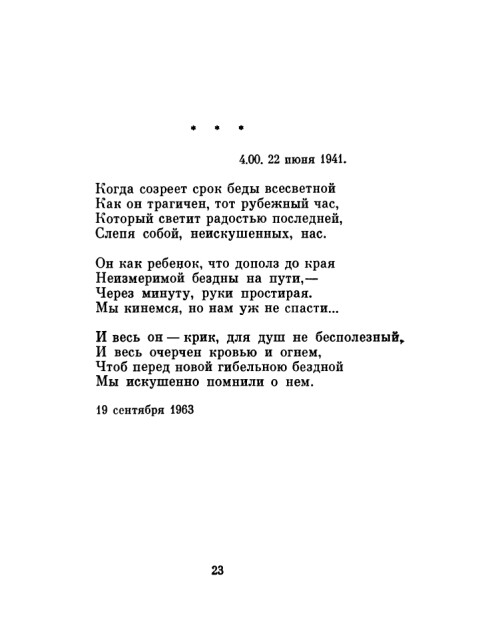 * * *

4.00. 22 июня 1941.

Когда созреет срок беды всесветной
Как он трагичен, тот рубежный час,
Который светит радостью последней,
Слепя собой, неискушенных, нас.

Он как ребенок, что дополз до края
Неизмеримой бездны на пути,—
Через минуту, руки простирая.
Мы кинемся, но нам уж не спасти...

И весь он — крик, для душ не бесполезный,
И весь очерчен кровью и огнем,
Чтоб перед новой гибельною бездной
Мы искушенно помнили о нем.

19 сентября 1963

23